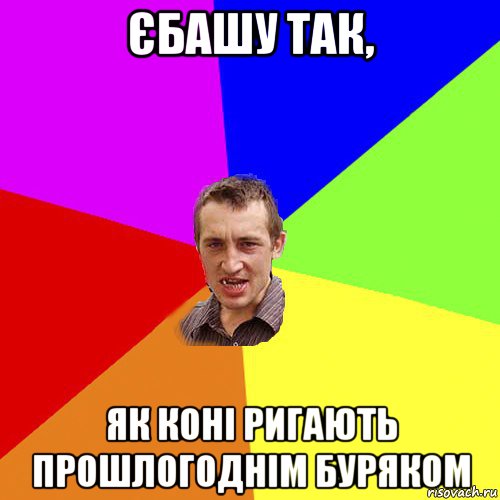 ЄБАШУ ТАК,

ЯК КОНІ РИГАЮТЬ ПРОШЛОГОДНІМ БУРЯКОМ

risovach.ru